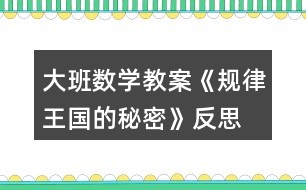 大班数学教案《规律王国的秘密》反思